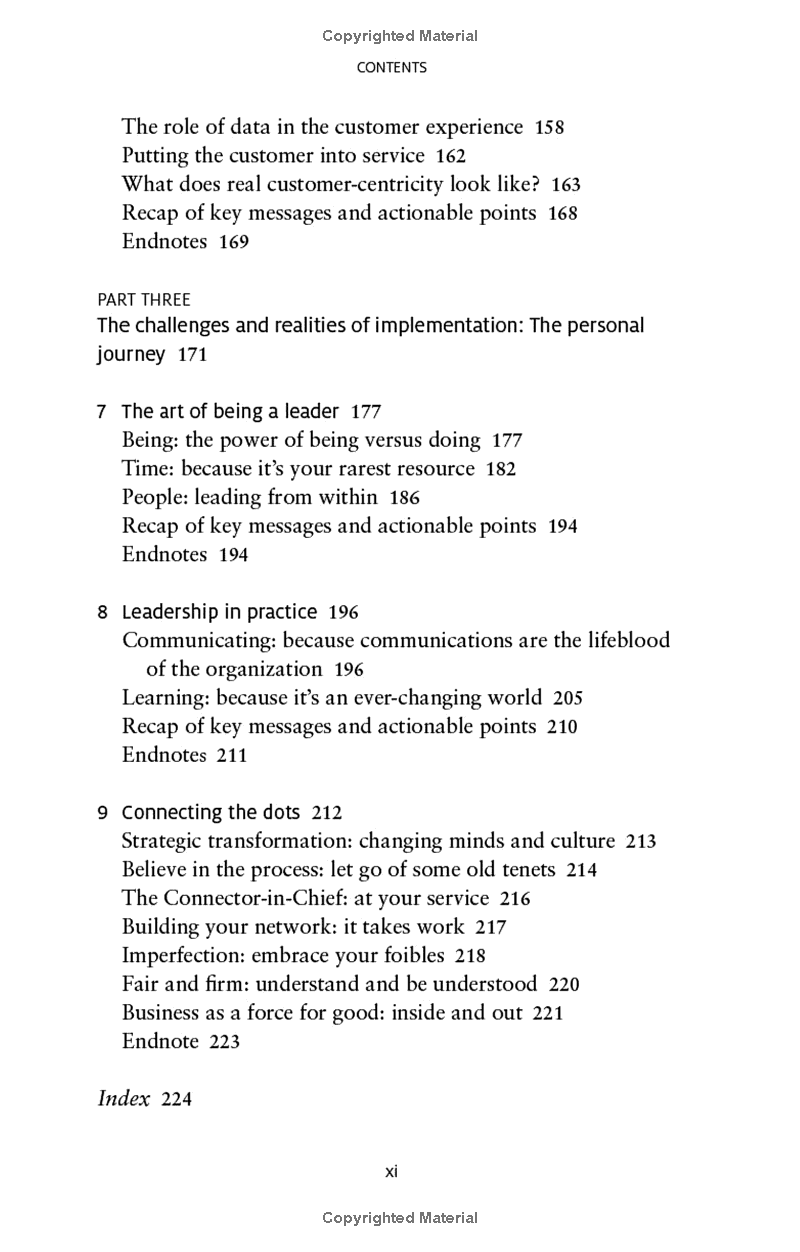 Copyrighted Material

CONTENTS

The role of data in the customer experience 158
Putting the customer into service 162
What does real customer-centricity look like? 163
Recap of key messages and actionable points 168
Endnotes 169

PART THREE
The challenges and realities of implementation: The personal journey 171

7 The art of being a leader 177
Being: the power of being versus doing 177
Time: because it's your rarest resource 182
People: leading from within 186
Recap of key messages and actionable points 194
Endnotes 194

8 Leadership in practice 196
Communicating: because communications are the lifeblood of the organization 196
Learning: because it's an ever-changing world 205
Recap of key messages and actionable points 210
Endnotes 211

9 Connecting the dots 212
Strategic transformation: changing minds and culture 213
Believe in the process: let go of some old tenets 214
The Connector-in-Chief: at your service 216
Building your network: it takes work 217
Imperfection: embrace your foibles 218
Fair and firm: understand and be understood 220
Business as a force for good: inside and out 221
Endnote 223

Index 224

xi

Copyrighted Material